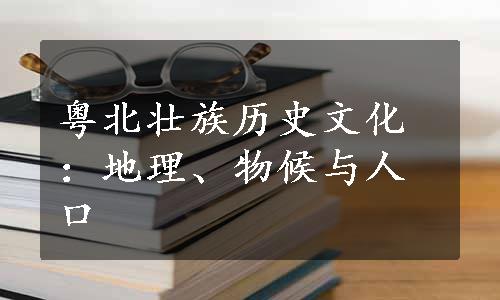 粤北壮族历史文化：地理、物候与人口